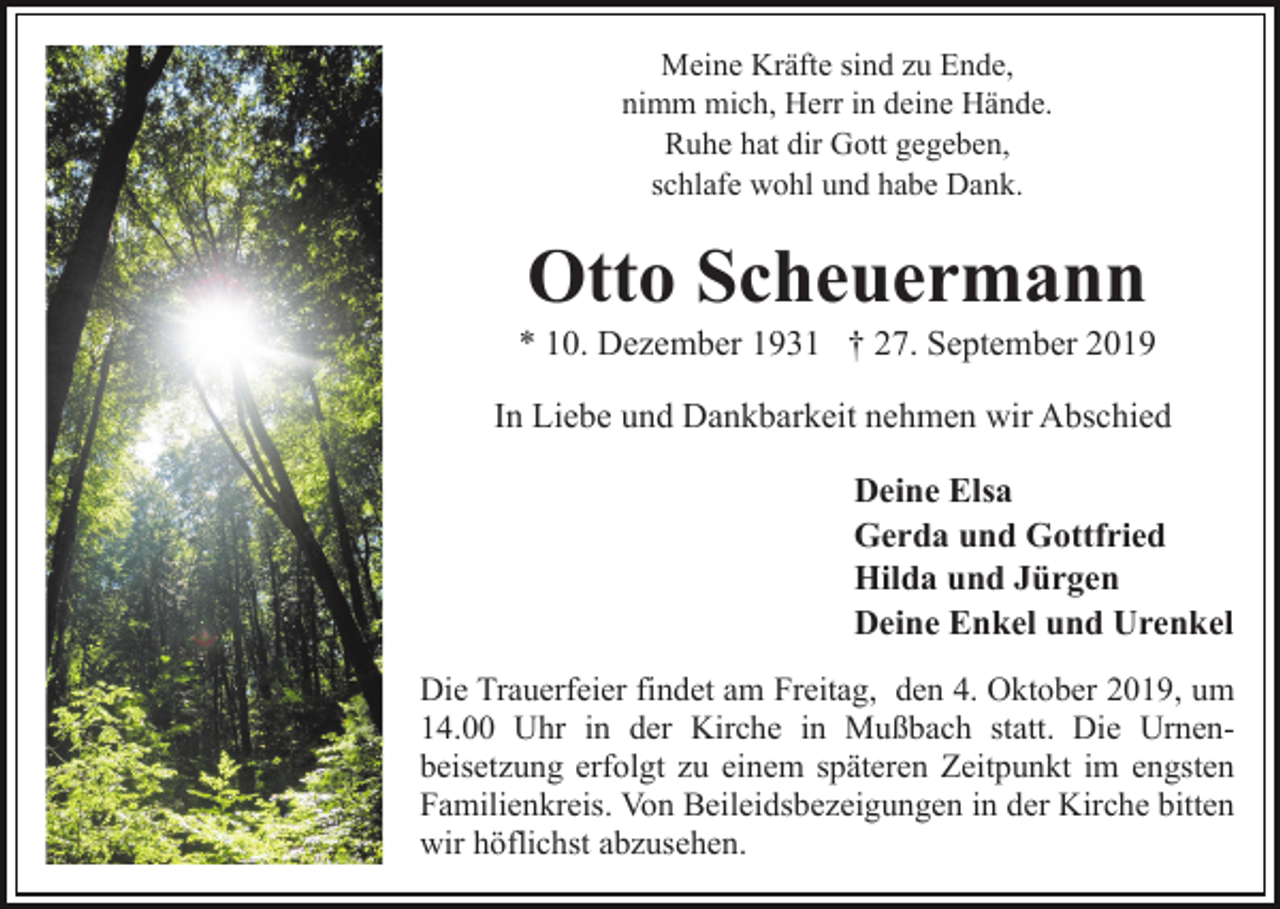 Meine Kräfte sind zu Ende,
nimm mich, Herr in deine Hände.
Ruhe hat dir Gott gegeben,
schlafe wohl und habe Dank.

Otto Scheuermann

* 10. Dezember 1931 † 27. September 2019

In Liebe und Dankbarkeit nehmen wir Abschied

Deine Elsa
Gerda und Gottfried
Hilda und Jürgen
Deine Enkel und Urenkel

Die Trauerfeier findet am Freitag, den 4. Oktober 2019, um 14.00 Uhr in der Kirche in Mußbach statt. Die Urnenbeisetzung erfolgt zu einem späteren Zeitpunkt im engsten Familienkreis. Von Beileidsbezeigungen in der Kirche bitten wir höflichst abzusehen.